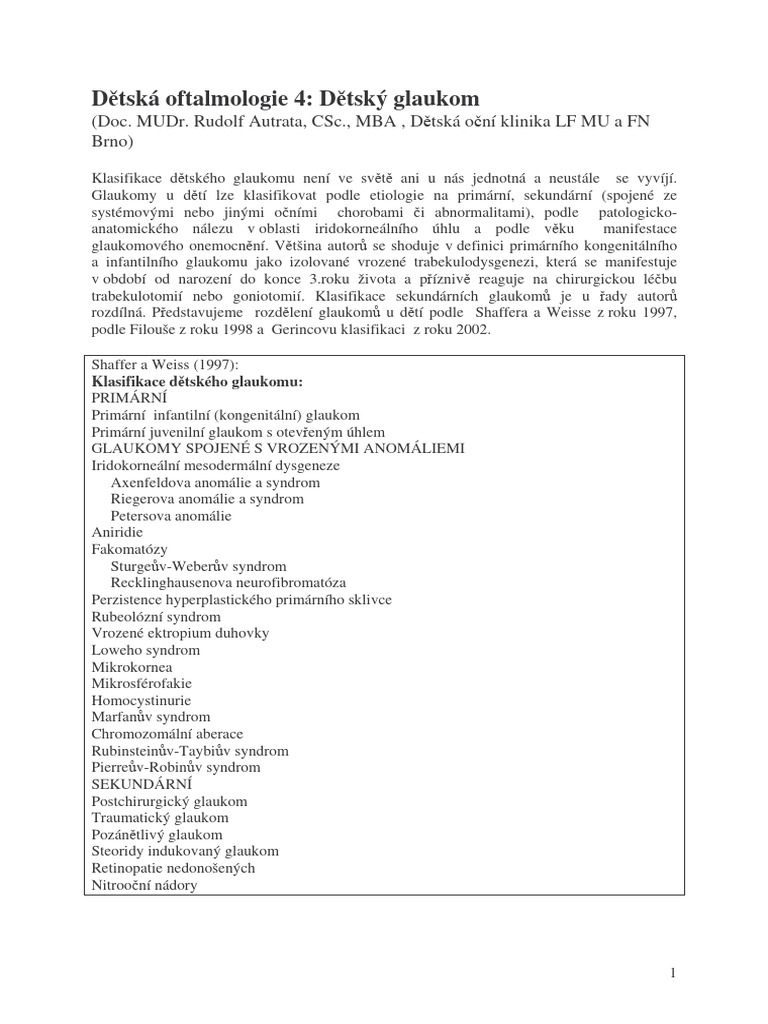 Dětská oftalmologie 4: Dětský glaukom
(Doc. MUDr. Rudolf Autrata, CSc., MBA , Dětská oční klinika LF MU a FN Brno)

Klasifikace dětského glaukomu není ve světě ani u nás jednotná a neustále se vyvíjí. Glaukomy u dětí lze klasifikovat podle etiologie na primární, sekundární (spojené ze systémovými nebo jinými očními chorobami či abnormalitami), podle patologicko-anatomického nálezu v oblasti iridokorneálního úhlu a podle věku manifestace glaukomového onemocnění. Většina autorů se shoduje v definici primárního kongenitálního a infantilního glaukomu jako izolované vrozené trabekulodysgenezi, která se manifestuje v období od narození do konce 3.roku života a příznivě reaguje na chirurgickou léčbu trabekulotomií nebo goniotomií. Klasifikace sekundárních glaukomů je u řady autorů rozdílná. Představujeme rozdělení glaukomů u dětí podle Shaffera a Weisse z roku 1997, podle Filouše z roku 1998 a Gerincovu klasifikaci z roku 2002.

Shaffer a Weiss (1997):
Klasifikace dětského glaukomu:
PRIMÁRNÍ
Primární infantilní (kongenitální) glaukom
Primární juvenilní glaukom s otevřeným úhlem
GLAUKOMY SPOJENÉ S VROZENÝMI ANOMÁLIEMI
Iridokorneální mesodermální dysgeneze
Axenfeldova anomálie a syndrom
Riegerova anomálie a syndrom
Petersova anomálie
Aniridie
Fakomatózy
Sturgeův-Weberův syndrom
Recklinghausenova neurofibromatóza
Perzistence hyperplastického primárního sklivce
Rubeolózní syndrom
Vrozené ektropium duhovky
Loweho syndrom
Mikrokornea
Mikrosférofakie
Homocystinurie
Marfanův syndrom
Chromozomální aberace
Rubinsteinův-Taybiův syndrom
Pierreův-Robinův syndrom
SEKUNDÁRNÍ
Postchirurgický glaukom
Traumatický glaukom
Pozánětlivý glaukom
Steoridy indukovaný glaukom
Retinopatie nedonošených
Nitrooční nádory

1